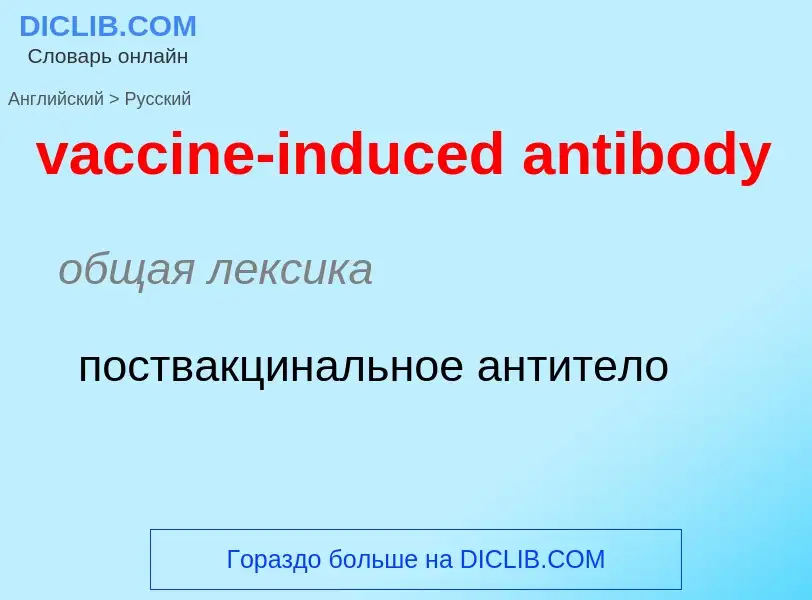 DICLIB.COM
Словарь онлайн

Английский > Русский

vaccine-induced antibody

общая лексика

поствакцинальное антитело

Гораздо больше на DICLIB.COM